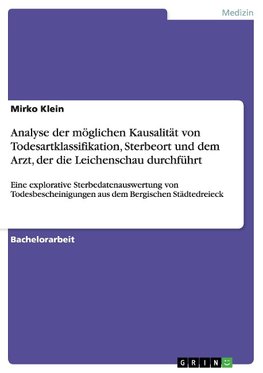 Medizin

Mirko Klein

Analyse der möglichen Kausalität von Todesartklassifikation, Sterbeort und dem Arzt, der die Leichenschau durchführt

Eine explorative Sterbedatenauswertung von Todesbescheinigungen aus dem Bergischen Städtedreieck

Bachelorarbeit

GRIN